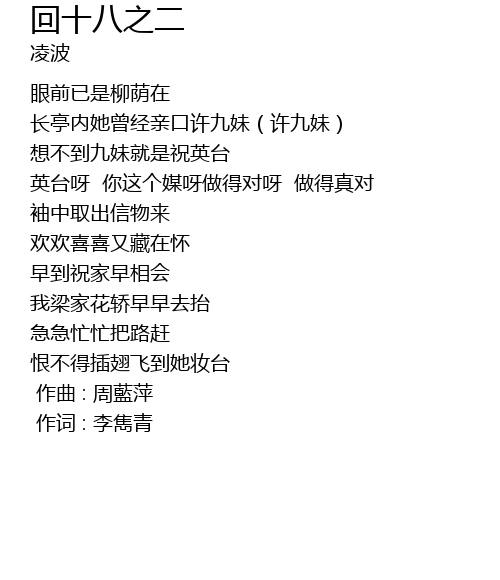 回十八之二
凌波

眼前已是柳荫在
长亭内她曾经亲口许九妹（许九妹）
想不到九妹就是祝英台
英台呀 你这个媒呀做得对呀 做得真对
袖中取出信物来
欢欢喜喜又藏在怀
早到祝家早相会
我梁家花轿早早去抬
急急忙忙把路赶
恨不得插翅飞到她妆台
作曲：周藍萍
作词：李雋青